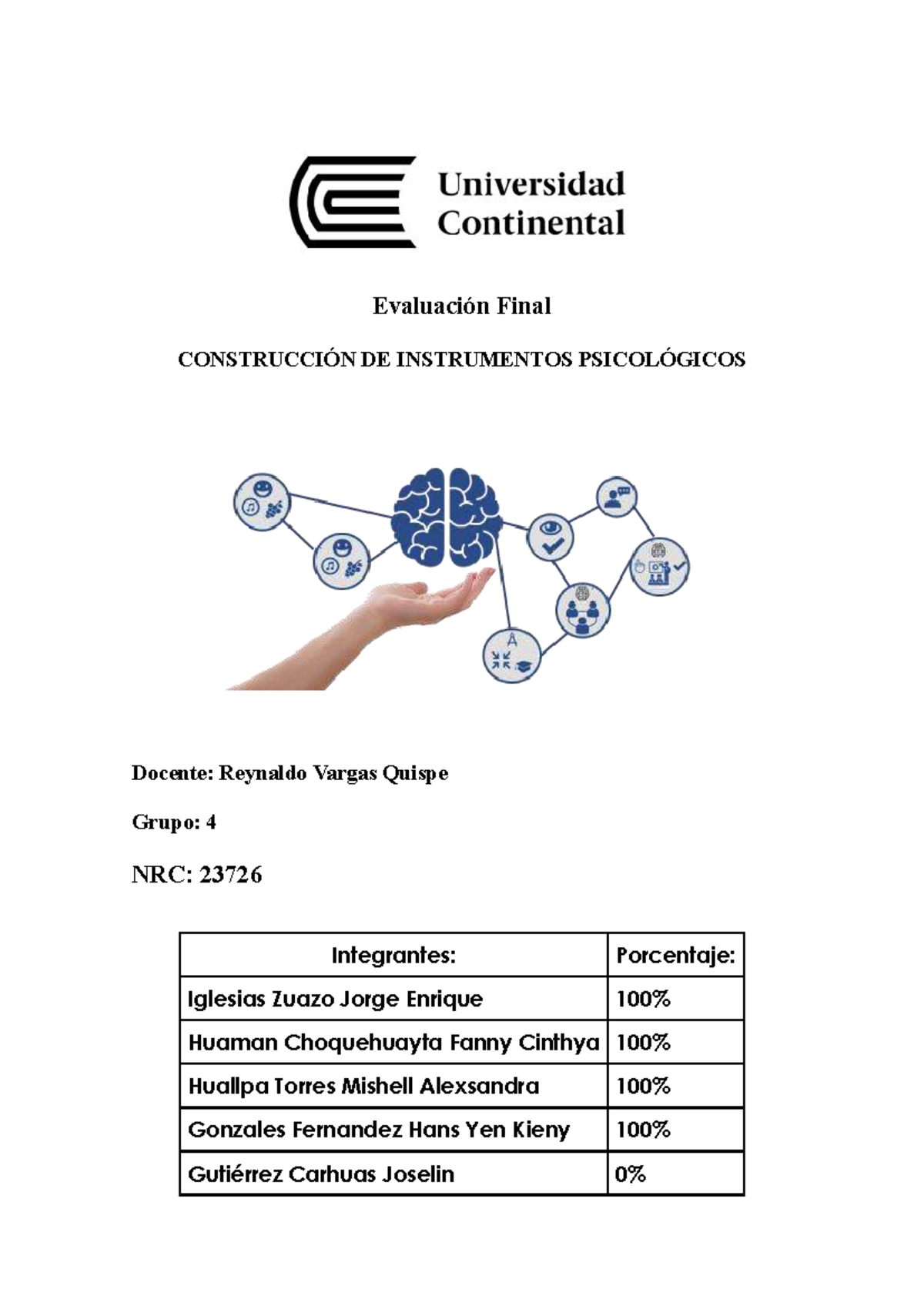 Universidad Continental

Evaluación Final

CONSTRUCCIÓN DE INSTRUMENTOS PSICOLÓGICOS

Docente: Reynaldo Vargas Quispe

Grupo: 4

NRC: 23726

| Integrantes: | Porcentaje: |
|---|---|
| Iglesias Zuazo Jorge Enrique | 100% |
| Huaman Choquehuayta Fanny Cinthya | 100% |
| Huallpa Torres Mishell Alexsandra | 100% |
| Gonzales Fernandez Hans Yen Kieny | 100% |
| Gutiérrez Carhuas Joselin | 0% |